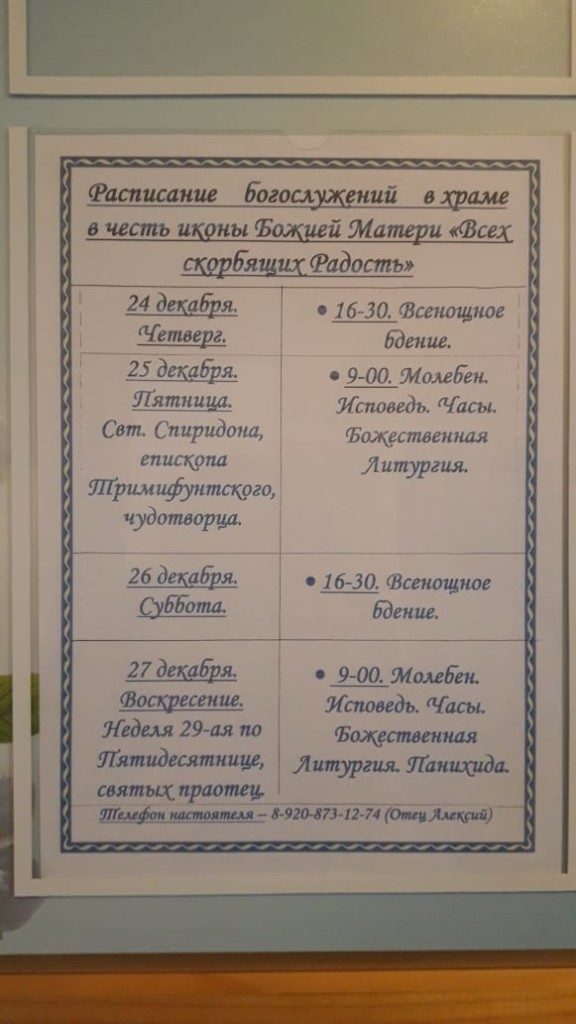 Расписание богослужений в храме в честь иконы Божией Матери «Всех скорбящих Радость»

| 24 декабря. Четверг. | • 16-30. Всенощное бдение. |
|---|---|
| 25 декабря. Пятница. Свт. Спиридона, епископа Тримифунтского, чудотворца. | • 9-00. Молебен. Исповедь. Часы. Божественная Литургия. |
| 26 декабря. Суббота. | • 16-30. Всенощное бдение. |
| 27 декабря. Воскресение. Неделя 29-ая по Пятидесятнице, святых праотец. | • 9-00. Молебен. Исповедь. Часы. Божественная Литургия. Панихида. |

Телефон настоятеля – 8-920-873-12-74 (Отец Алексий)